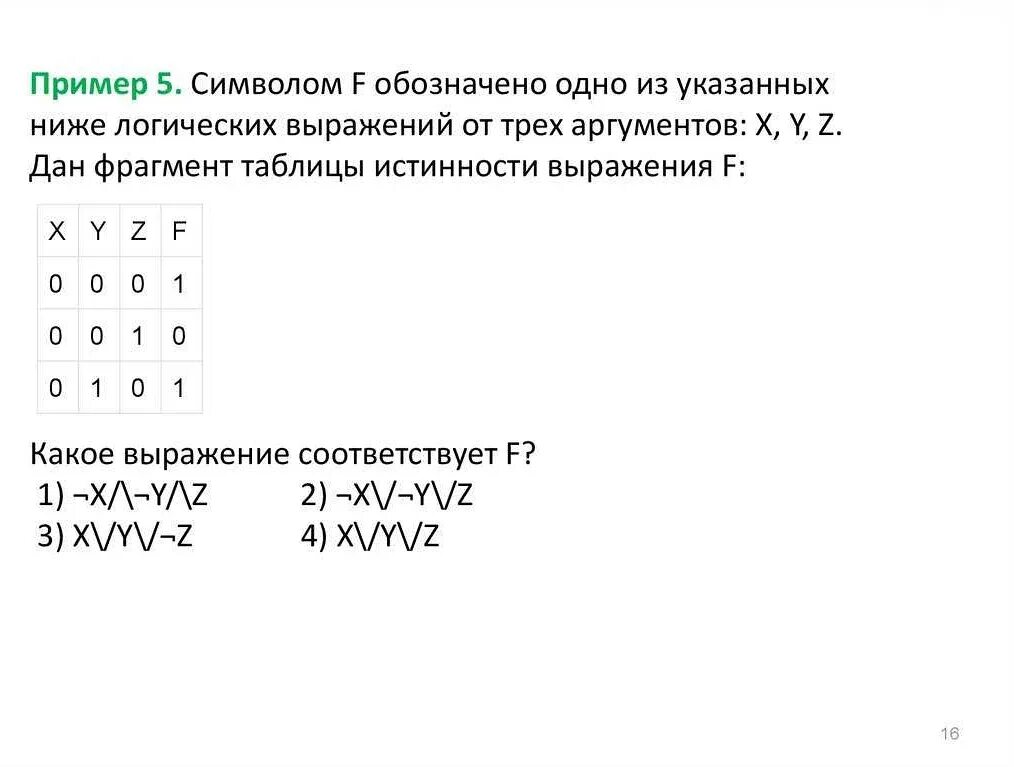 Пример 5. Символом F обозначено одно из указанных ниже логических выражений от трех аргументов: X, Y, Z. Дан фрагмент таблицы истинности выражения F:

| X | Y | Z | F |
|---|---|---|---|
| 0 | 0 | 0 | 1 |
| 0 | 0 | 1 | 0 |
| 0 | 1 | 0 | 1 |

Какое выражение соответствует F?
1) ¬X/\¬Y/\Z 2) ¬X\/¬Y\/Z
3) X\/Y\/¬Z 4) X\/Y\/Z

16